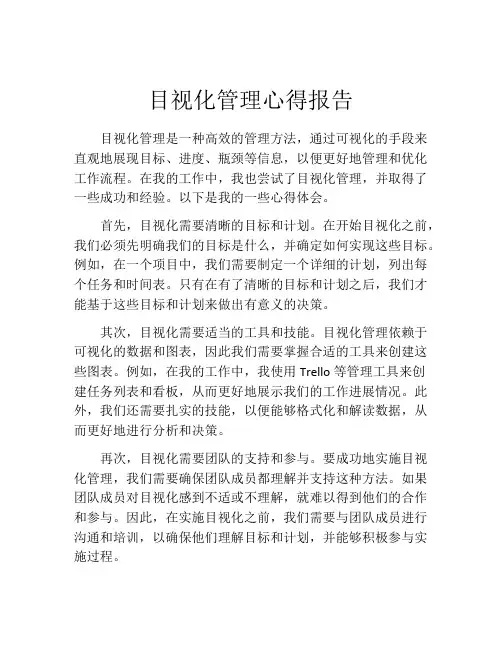 目视化管理心得报告

目视化管理是一种高效的管理方法，通过可视化的手段来直观地展现目标、进度、瓶颈等信息，以便更好地管理和优化工作流程。在我的工作中，我也尝试了目视化管理，并取得了一些成功和经验。以下是我的一些心得体会。

首先，目视化需要清晰的目标和计划。在开始目视化之前，我们必须先明确我们的目标是什么，并确定如何实现这些目标。例如，在一个项目中，我们需要制定一个详细的计划，列出每个任务和时间表。只有在有了清晰的目标和计划之后，我们才能基于这些目标和计划来做出有意义的决策。

其次，目视化需要适当的工具和技能。目视化管理依赖于可视化的数据和图表，因此我们需要掌握合适的工具来创建这些图表。例如，在我的工作中，我使用 Trello 等管理工具来创建任务列表和看板，从而更好地展示我们的工作进展情况。此外，我们还需要扎实的技能，以便能够格式化和解读数据，从而更好地进行分析和决策。

再次，目视化需要团队的支持和参与。要成功地实施目视化管理，我们需要确保团队成员都理解并支持这种方法。如果团队成员对目视化感到不适或不理解，就难以得到他们的合作和参与。因此，在实施目视化之前，我们需要与团队成员进行沟通和培训，以确保他们理解目标和计划，并能够积极参与实施过程。